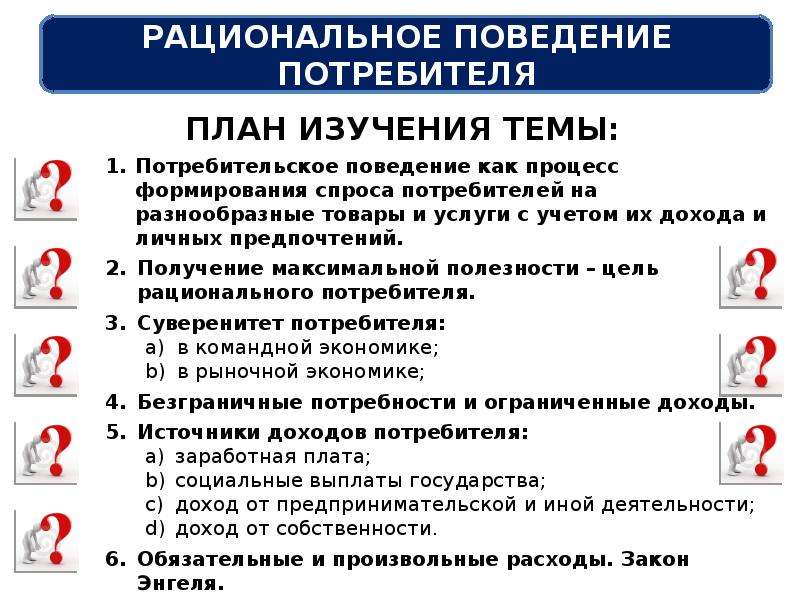 РАЦИОНАЛЬНОЕ ПОВЕДЕНИЕ ПОТРЕБИТЕЛЯ

ПЛАН ИЗУЧЕНИЯ ТЕМЫ:

1. Потребительское поведение как процесс формирования спроса потребителей на разнообразные товары и услуги с учетом их дохода и личных предпочтений.
2. Получение максимальной полезности – цель рационального потребителя.
3. Суверенитет потребителя:
a) в командной экономике;
b) в рыночной экономике;
4. Безграничные потребности и ограниченные доходы.
5. Источники доходов потребителя:
a) заработная плата;
b) социальные выплаты государства;
c) доход от предпринимательской и иной деятельности;
d) доход от собственности.
6. Обязательные и произвольные расходы. Закон Энгеля.